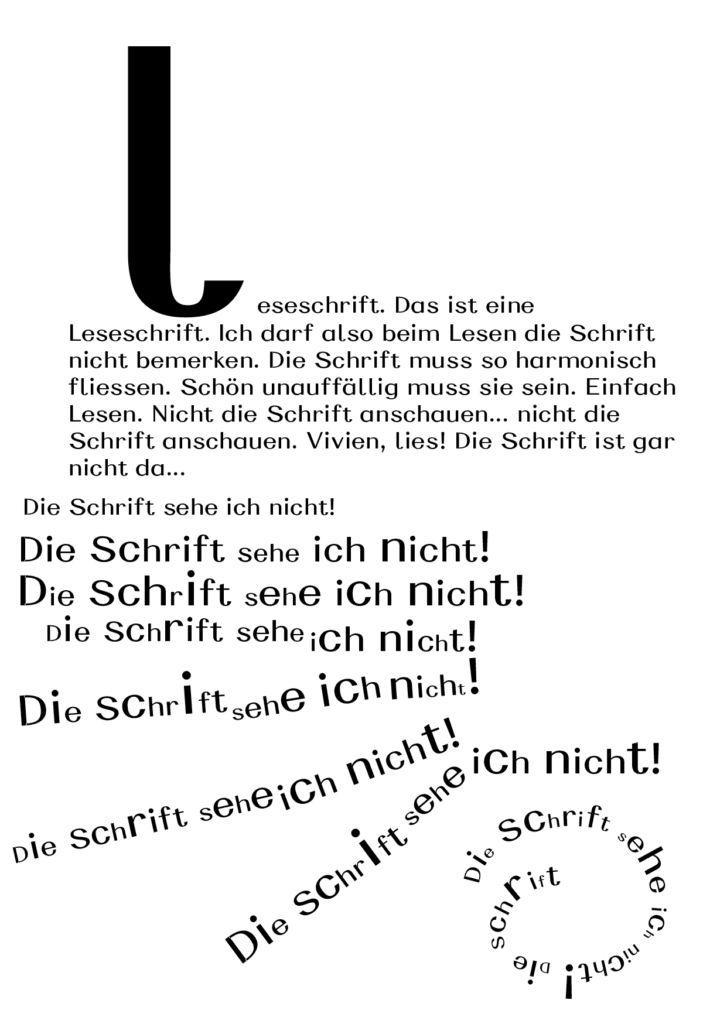 Leseschrift. Das ist eine Leseschrift. Ich darf also beim Lesen die Schrift nicht bemerken. Die Schrift muss so harmonisch fliessen. Schön unauffällig muss sie sein. Einfach Lesen. Nicht die Schrift anschauen... nicht die Schrift anschauen. Vivien, lies! Die Schrift ist gar nicht da...

Die Schrift sehe ich nicht!

Die Schrift sehe ich nicht!

Die Schrift sehe ich nicht!

Die Schrift sehe ich nicht!

Die Schrift sehe ich nicht!

Die Schrift sehe ich nicht!

Die Schrift sehe ich nicht!

Die Schrift sehe ich nicht! Die Schrift